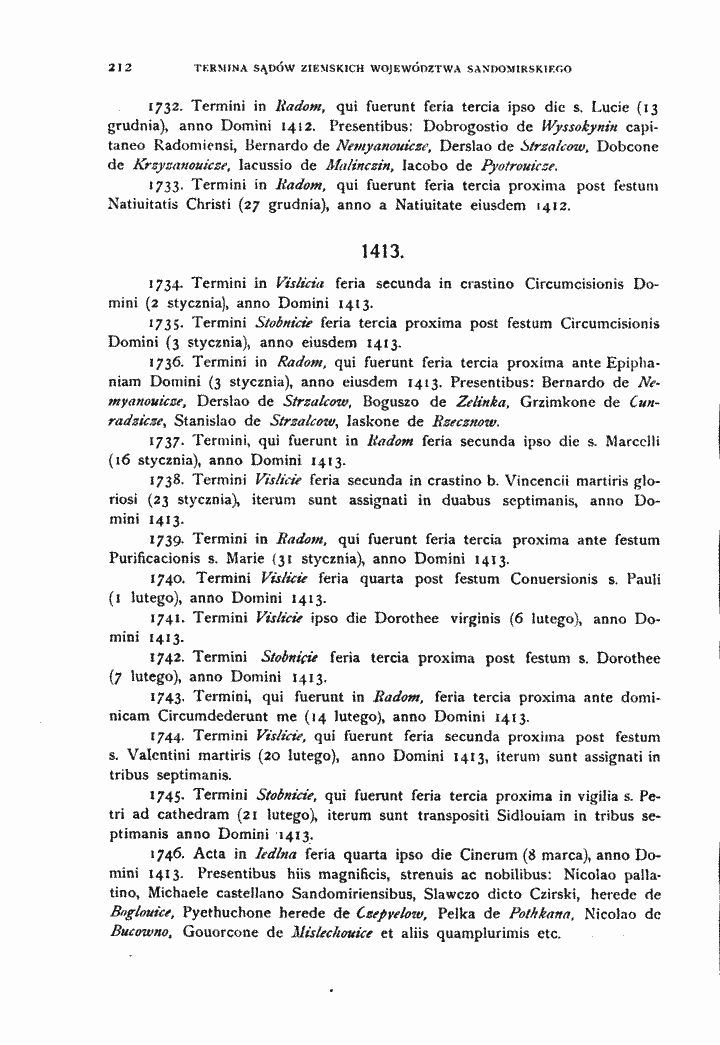 212 TERMINA SĄDÓW ZIEMSKICH WOJEWÓDZTWA SANDOMIRSKIEGO

1732. Termini in Radom, qui fuerunt feria tercia ipso die s. Lucie (13 grudnia), anno Domini 1412. Presentibus: Dobrogostio de Wyssokynin capitaneo Radomiensi, Bernardo de Nemyanouicze, Derslao de Strzalcow, Dobcone de Krzyzanouicze, Iacussio de Malinczin, Iacobo de Pyotrouicze.

1733. Termini in Radom, qui fuerunt feria tercia proxima post festum Natiuitatis Christi (27 grudnia), anno a Natiuitate eiusdem 1412.

1413.

1734. Termini in Vislicia feria secunda in crastino Circumcisionis Domini (2 stycznia), anno Domini 1413.

1735. Termini Stobnicie feria tercia proxima post festum Circumcisionis Domini (3 stycznia), anno eiusdem 1413.

1736. Termini in Radom, qui fuerunt feria tercia proxima ante Epiphaniam Domini (3 stycznia), anno eiusdem 1413. Presentibus: Bernardo de Nemyanouicze, Derslao de Strzalcow, Boguszo de Zelinka, Grzimkone de Cunradzicze, Stanislao de Strzalcow, Iaskone de Rzecznow.

1737. Termini, qui fuerunt in Radom feria secunda ipso die s. Marcelli (16 stycznia), anno Domini 1413.

1738. Termini Vislicie feria secunda in crastino b. Vincencii martiris gloriosi (23 stycznia), iterum sunt assignati in duabus septimanis, anno Domini 1413.

1739. Termini in Radom, qui fuerunt feria tercia proxima ante festum Purificacionis s. Marie (31 stycznia), anno Domini 1413.

1740. Termini Vislicie feria quarta post festum Conuersionis s. Pauli (1 lutego), anno Domini 1413.

1741. Termini Vislicie ipso die Dorothee virginis (6 lutego), anno Domini 1413.

1742. Termini Stobnicie feria tercia proxima post festum s. Dorothee (7 lutego), anno Domini 1413.

1743. Termini, qui fuerunt in Radom, feria tercia proxima ante dominicam Circumdederunt me (14 lutego), anno Domini 1413.

1744. Termini Vislicie, qui fuerunt feria secunda proxima post festum s. Valentini martiris (20 lutego), anno Domini 1413, iterum sunt assignati in tribus septimanis.

1745. Termini Stobnicie, qui fuerunt feria tercia proxima in vigilia s. Petri ad cathedram (21 lutego), iterum sunt transpositi Sidlouiam in tribus septimanis anno Domini 1413.

1746. Acta in Iedlna feria quarta ipso die Cinerum (8 marca), anno Domini 1413. Presentibus hiis magnificis, strenuis ac nobilibus: Nicolao pallatino, Michaele castellano Sandomiriensibus, Slawczo dicto Czirski, herede de Boglouice, Pyethuchone herede de Czepyelow, Pelka de Pothkana, Nicolao de Bucowno, Gouorcone de Mislechouice et aliis quamplurimis etc.